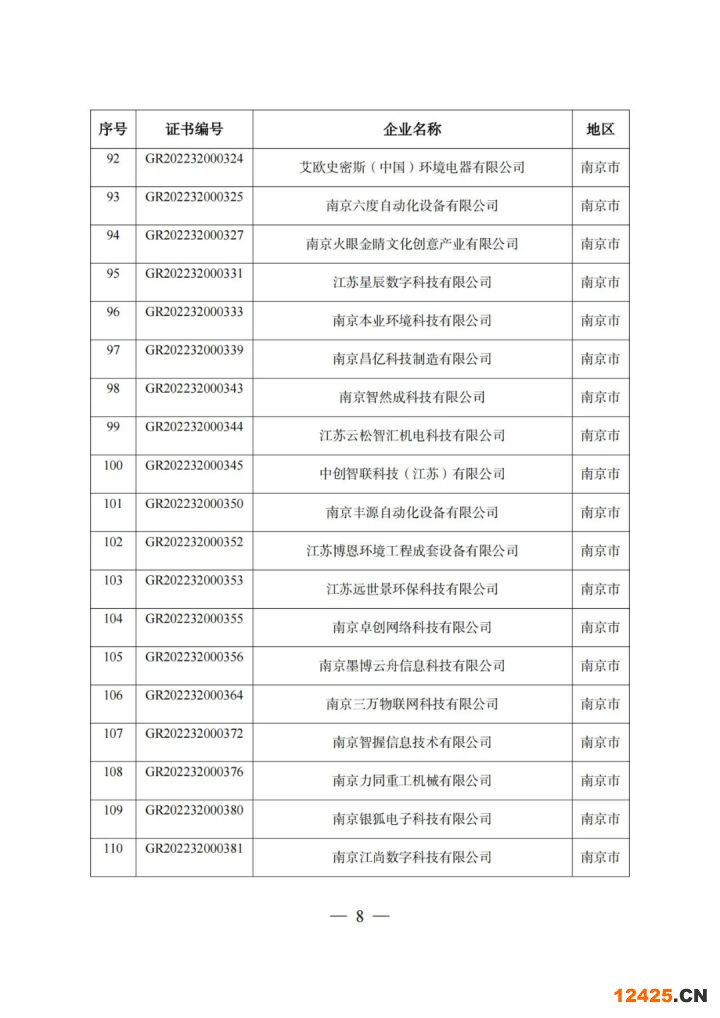 | 序号 | 证书编号 | 企业名称 | 地区 |
|---|---|---|---|
| 92 | GR202232000324 | 艾欧史密斯（中国）环境电器有限公司 | 南京市 |
| 93 | GR202232000325 | 南京六度自动化设备有限公司 | 南京市 |
| 94 | GR202232000327 | 南京火眼金睛文化创意产业有限公司 | 南京市 |
| 95 | GR202232000331 | 江苏星辰数字科技有限公司 | 南京市 |
| 96 | GR202232000333 | 南京本业环境科技有限公司 | 南京市 |
| 97 | GR202232000339 | 南京昌亿科技制造有限公司 | 南京市 |
| 98 | GR202232000343 | 南京智然成科技有限公司 | 南京市 |
| 99 | GR202232000344 | 江苏云松智汇机电科技有限公司 | 南京市 |
| 100 | GR202232000345 | 中创智联科技（江苏）有限公司 | 南京市 |
| 101 | GR202232000350 | 南京丰源自动化设备有限公司 | 南京市 |
| 102 | GR202232000352 | 江苏博恩环境工程成套设备有限公司 | 南京市 |
| 103 | GR202232000353 | 江苏远世景环保科技有限公司 | 南京市 |
| 104 | GR202232000355 | 南京卓创网络科技有限公司 | 南京市 |
| 105 | GR202232000356 | 南京墨博云舟信息科技有限公司 | 南京市 |
| 106 | GR202232000364 | 南京三万物联网科技有限公司 | 南京市 |
| 107 | GR202232000372 | 南京智握信息技术有限公司 | 南京市 |
| 108 | GR202232000376 | 南京力同重工机械有限公司 | 南京市 |
| 109 | GR202232000380 | 南京银狐电子科技有限公司 | 南京市 |
| 110 | GR202232000381 | 南京江尚数字科技有限公司 | 南京市 |

— 8 —

12425.CN